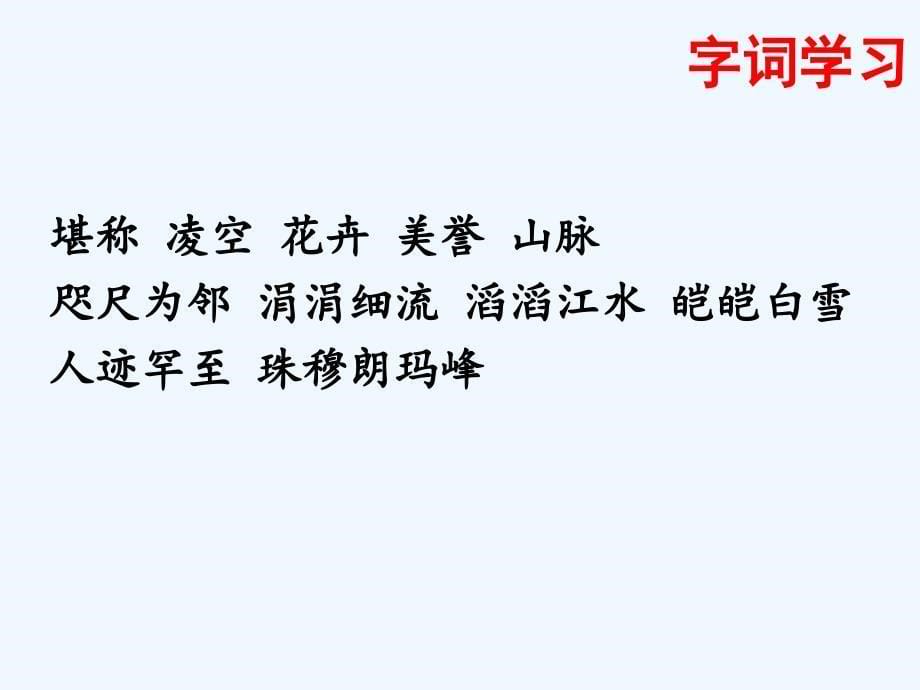 字词学习

堪称 凌空 花卉 美誉 山脉
咫尺为邻 涓涓细流 滔滔江水 皑皑白雪
人迹罕至 珠穆朗玛峰